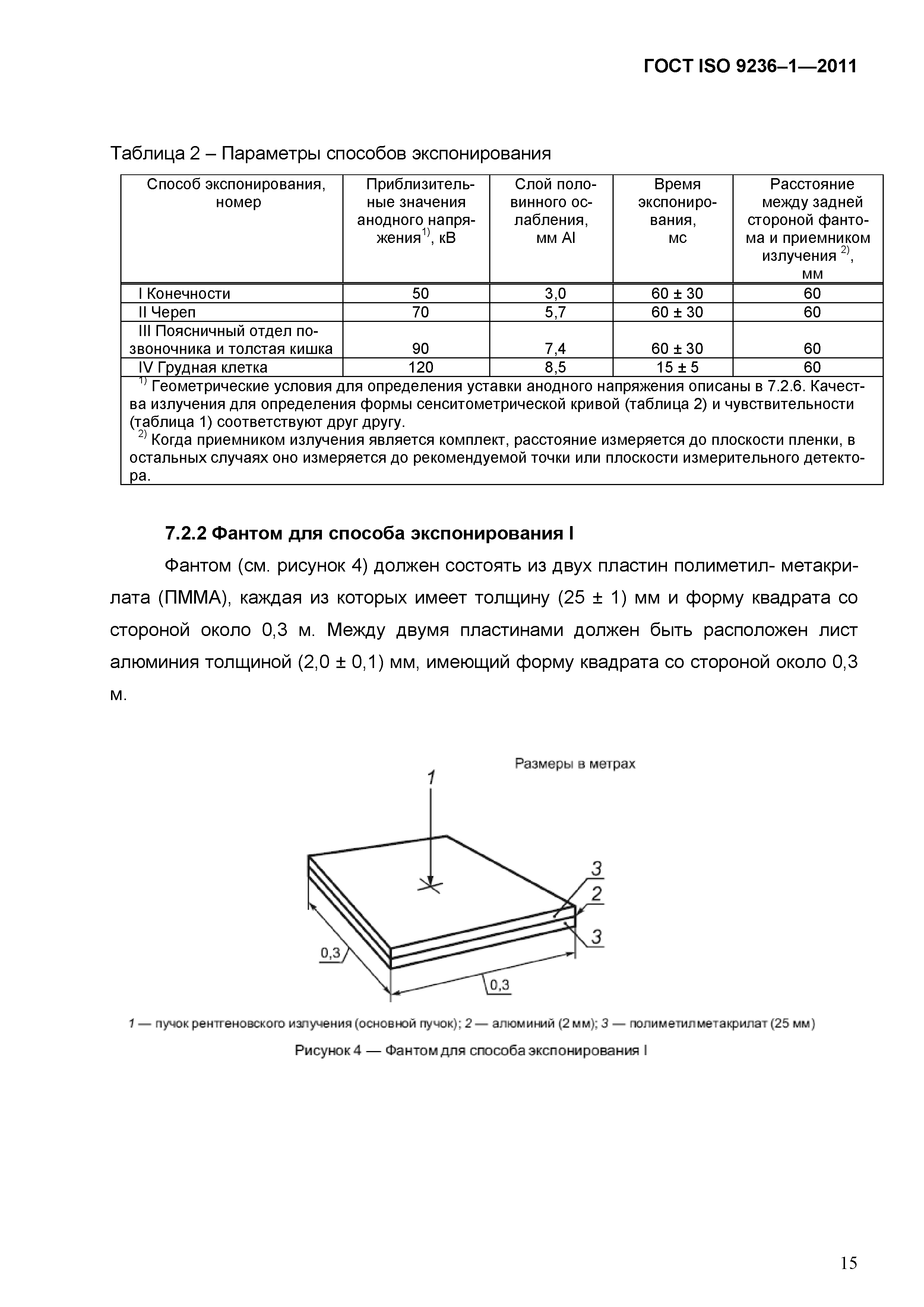 ГОСТ ISO 9236–1—2011

Таблица 2 – Параметры способов экспонирования

| Способ экспонирования, номер | Приблизительные значения анодного напряжения$^{1)}$, кВ | Слой половинного ослабления, мм Al | Время экспонирования, мс | Расстояние между задней стороной фантома и приемником излучения $^{2)}$, мм |
|---|---|---|---|---|
| I Конечности | 50 | 3,0 | 60 ± 30 | 60 |
| II Череп | 70 | 5,7 | 60 ± 30 | 60 |
| III Поясничный отдел позвоночника и толстая кишка | 90 | 7,4 | 60 ± 30 | 60 |
| IV Грудная клетка | 120 | 8,5 | 15 ± 5 | 60 |

$^{1)}$ Геометрические условия для определения уставки анодного напряжения описаны в 7.2.6. Качества излучения для определения формы сенситометрической кривой (таблица 2) и чувствительности (таблица 1) соответствуют друг другу.
$^{2)}$ Когда приемником излучения является комплект, расстояние измеряется до плоскости пленки, в остальных случаях оно измеряется до рекомендуемой точки или плоскости измерительного детектора.

7.2.2 Фантом для способа экспонирования I

Фантом (см. рисунок 4) должен состоять из двух пластин полиметил- метакрилата (ПММА), каждая из которых имеет толщину (25 ± 1) мм и форму квадрата со стороной около 0,3 м. Между двумя пластинами должен быть расположен лист алюминия толщиной (2,0 ± 0,1) мм, имеющий форму квадрата со стороной около 0,3 м.

Размеры в метрах

1

3
2
3
0,3
0,3

1 — пучок рентгеновского излучения (основной пучок); 2 — алюминий (2 мм); 3 — полиметилметакрилат (25 мм)

Рисунок 4 — Фантом для способа экспонирования I

15